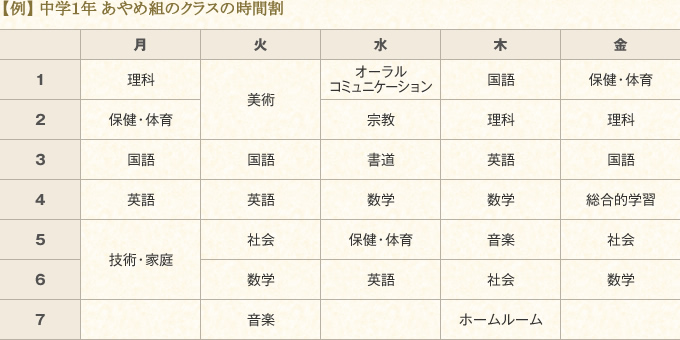 【例】中学1年 あやめ組のクラスの時間割

|  | 月 | 火 | 水 | 木 | 金 |
|---|---|---|---|---|---|
| 1 | 理科 | 美術 | オーラルコミュニケーション | 国語 | 保健・体育 |
| 2 | 保健・体育 | 美術 | 宗教 | 理科 | 理科 |
| 3 | 国語 | 国語 | 書道 | 英語 | 国語 |
| 4 | 英語 | 英語 | 数学 | 数学 | 総合的学習 |
| 5 | 技術・家庭 | 社会 | 保健・体育 | 音楽 | 社会 |
| 6 | 技術・家庭 | 数学 | 英語 | 社会 | 数学 |
| 7 |  | 音楽 |  | ホームルーム |  |